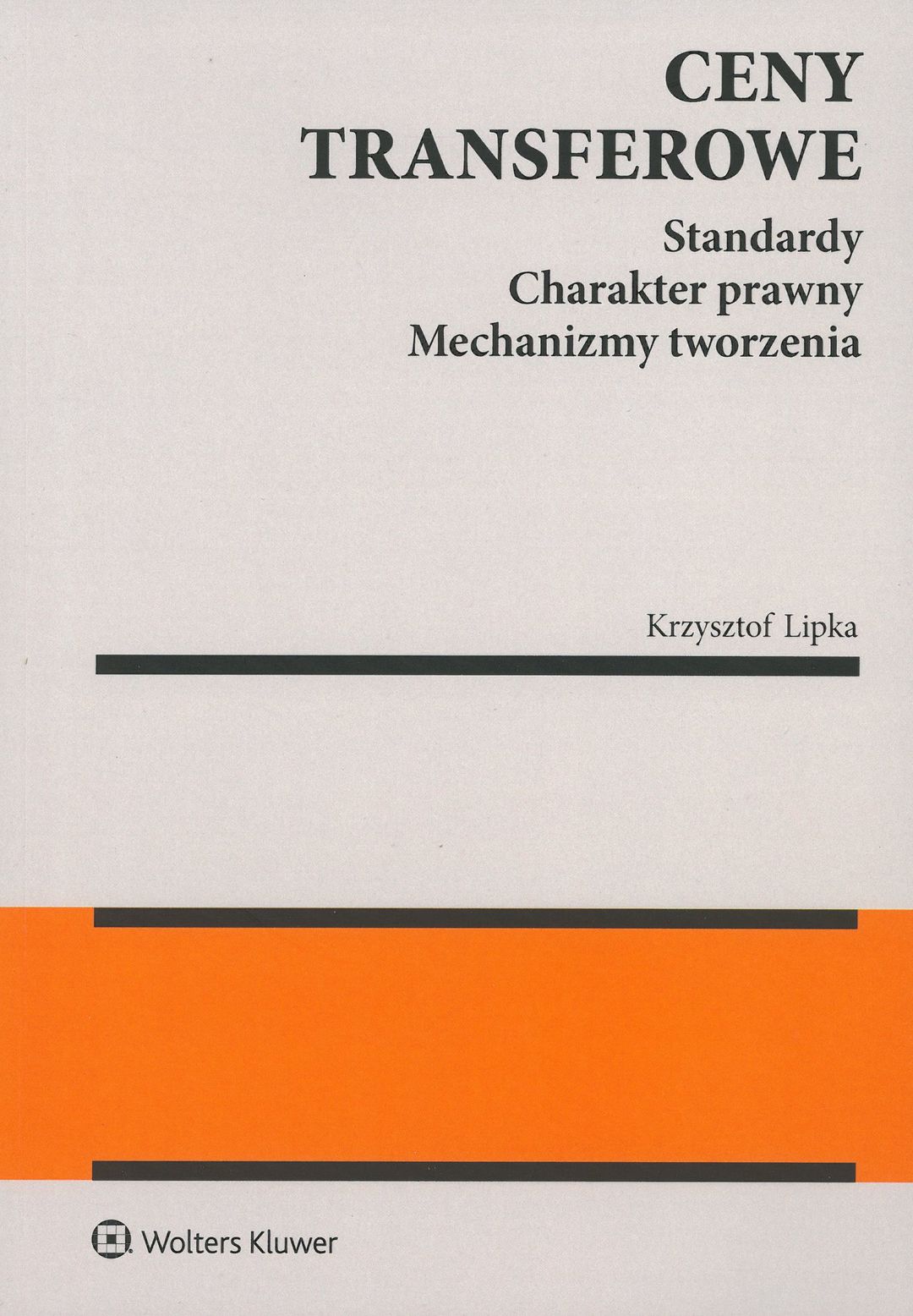 CENY
TRANSFEROWE

Standardy
Charakter prawny
Mechanizmy tworzenia

Krzysztof Lipka

Wolters Kluwer